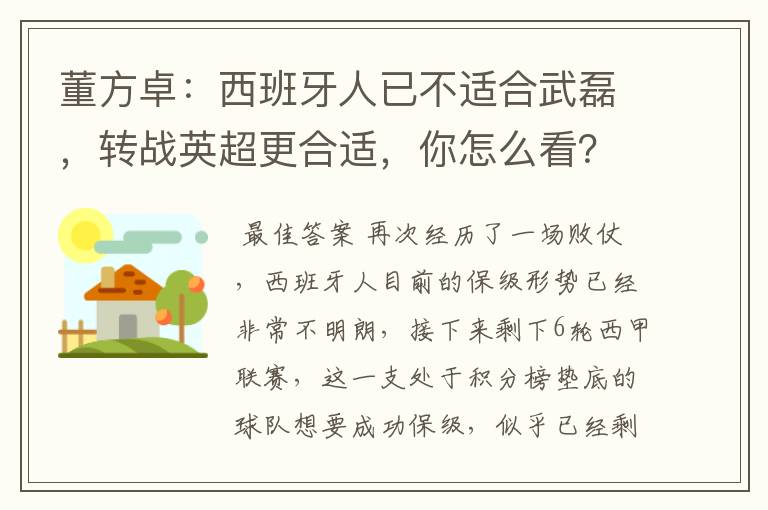 董方卓：西班牙人已不适合武磊，转战英超更合适，你怎么看？

最佳答案 再次经历了一场败仗，西班牙人目前的保级形势已经非常不明朗，接下来剩下6轮西甲联赛，这一支处于积分榜垫底的球队想要成功保级，似乎已经剩